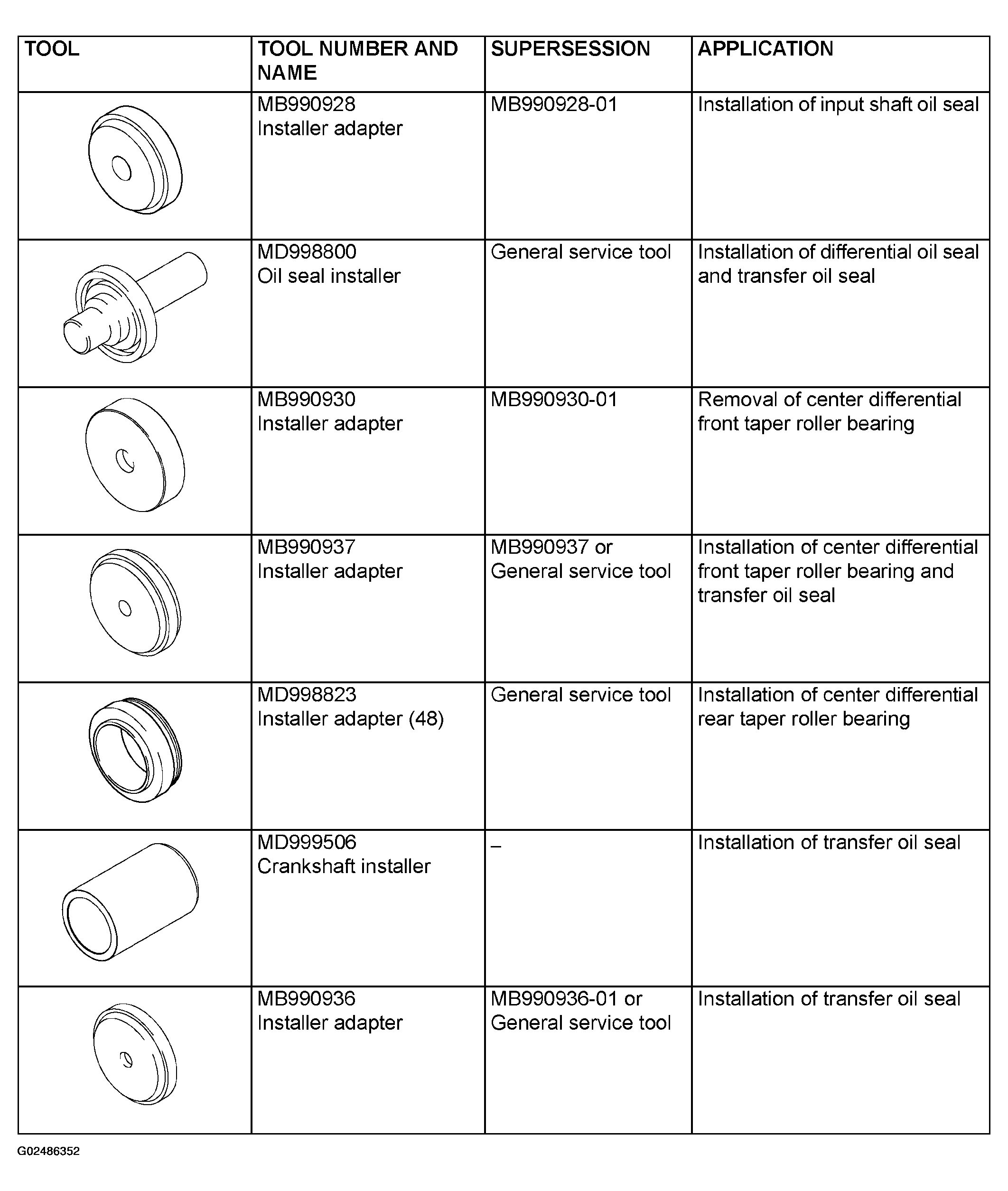 | TOOL | TOOL NUMBER AND NAME | SUPERSESSION | APPLICATION |
|---|---|---|---|
| | MB990928 Installer adapter | MB990928-01 | Installation of input shaft oil seal |
| | MD998800 Oil seal installer | General service tool | Installation of differential oil seal and transfer oil seal |
| | MB990930 Installer adapter | MB990930-01 | Removal of center differential front taper roller bearing |
| | MB990937 Installer adapter | MB990937 or General service tool | Installation of center differential front taper roller bearing and transfer oil seal |
| | MD998823 Installer adapter (48) | General service tool | Installation of center differential rear taper roller bearing |
| | MD999506 Crankshaft installer | – | Installation of transfer oil seal |
| | MB990936 Installer adapter | MB990936-01 or General service tool | Installation of transfer oil seal |

G02486352